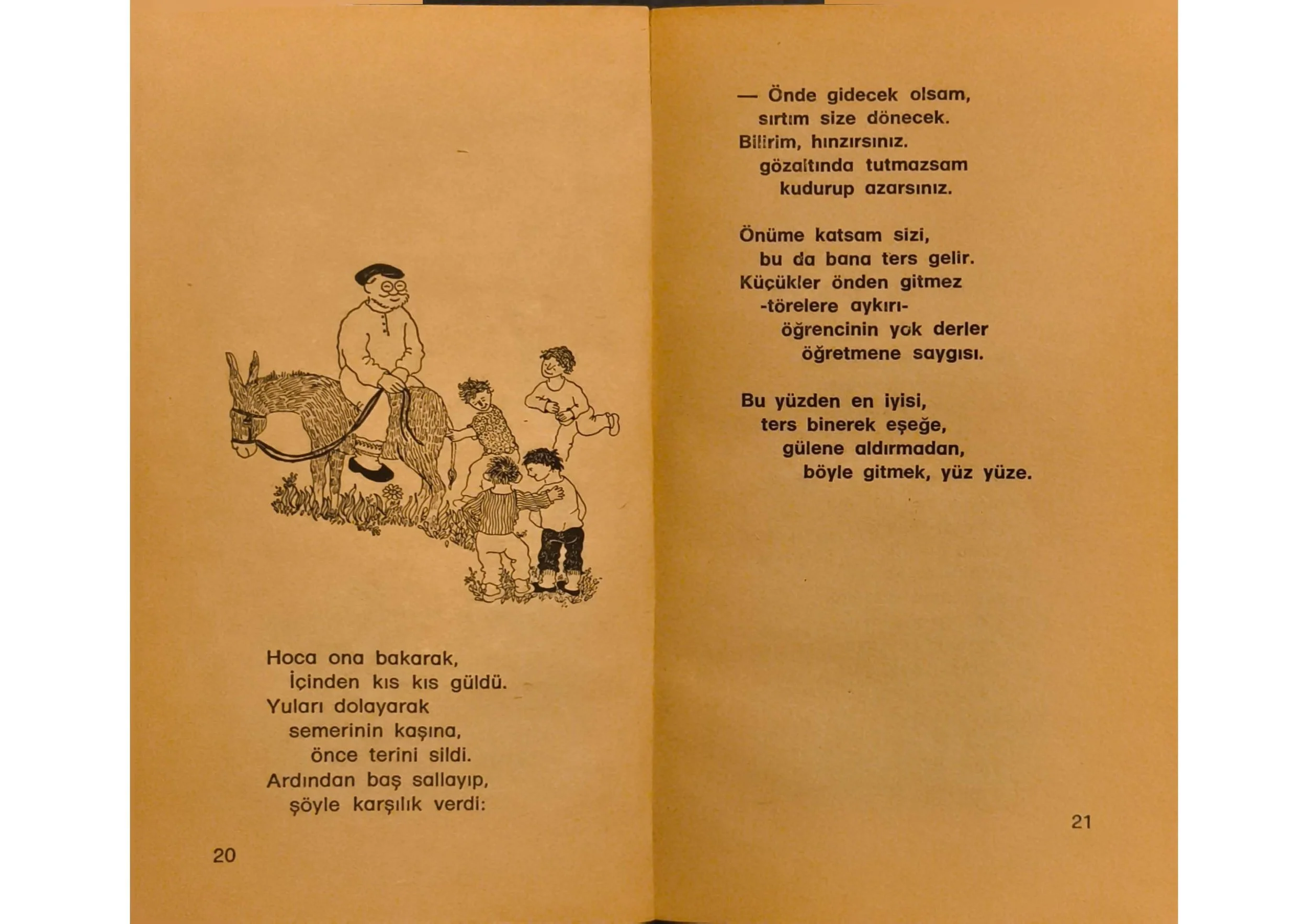 Hoca ona bakarak,
İçinden kıs kıs güldü.
Yuları dolayarak
semerinin kaşına,
önce terini sildi.
Ardından baş sallayıp,
şöyle karşılık verdi:

20

— Önde gidecek olsam,
sırtım size dönecek.
Bilirim, hınzırsınız.
gözaltında tutmazsam
kudurup azarsınız.

Önüme katsam sizi,
bu da bana ters gelir.
Küçükler önden gitmez
-törelere aykırı-
öğrencinin yok derler
öğretmene saygısı.

Bu yüzden en iyisi,
ters binerek eşeğe,
gülene aldırmadan,
böyle gitmek, yüz yüze.

21